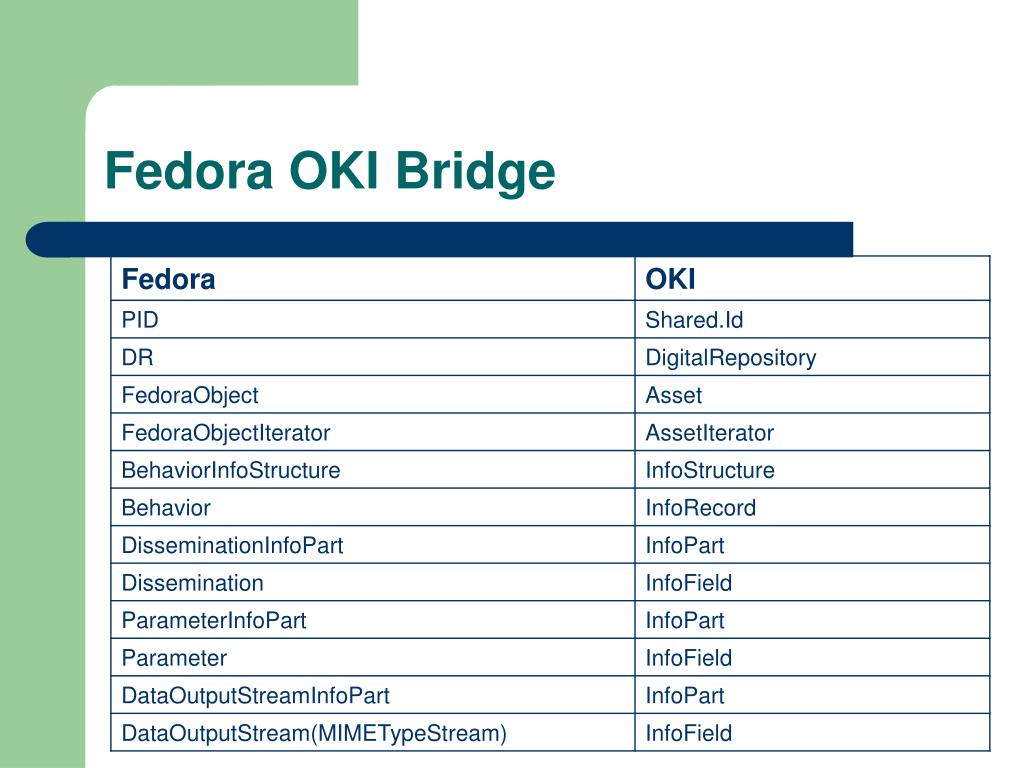 Fedora OKI Bridge

| Fedora | OKI |
|---|---|
| PID | Shared.Id |
| DR | DigitalRepository |
| FedoraObject | Asset |
| FedoraObjectIterator | AssetIterator |
| BehaviorInfoStructure | InfoStructure |
| Behavior | InfoRecord |
| DisseminationInfoPart | InfoPart |
| Dissemination | InfoField |
| ParameterInfoPart | InfoPart |
| Parameter | InfoField |
| DataOutputStreamInfoPart | InfoPart |
| DataOutputStream(MIMETypeStream) | InfoField |